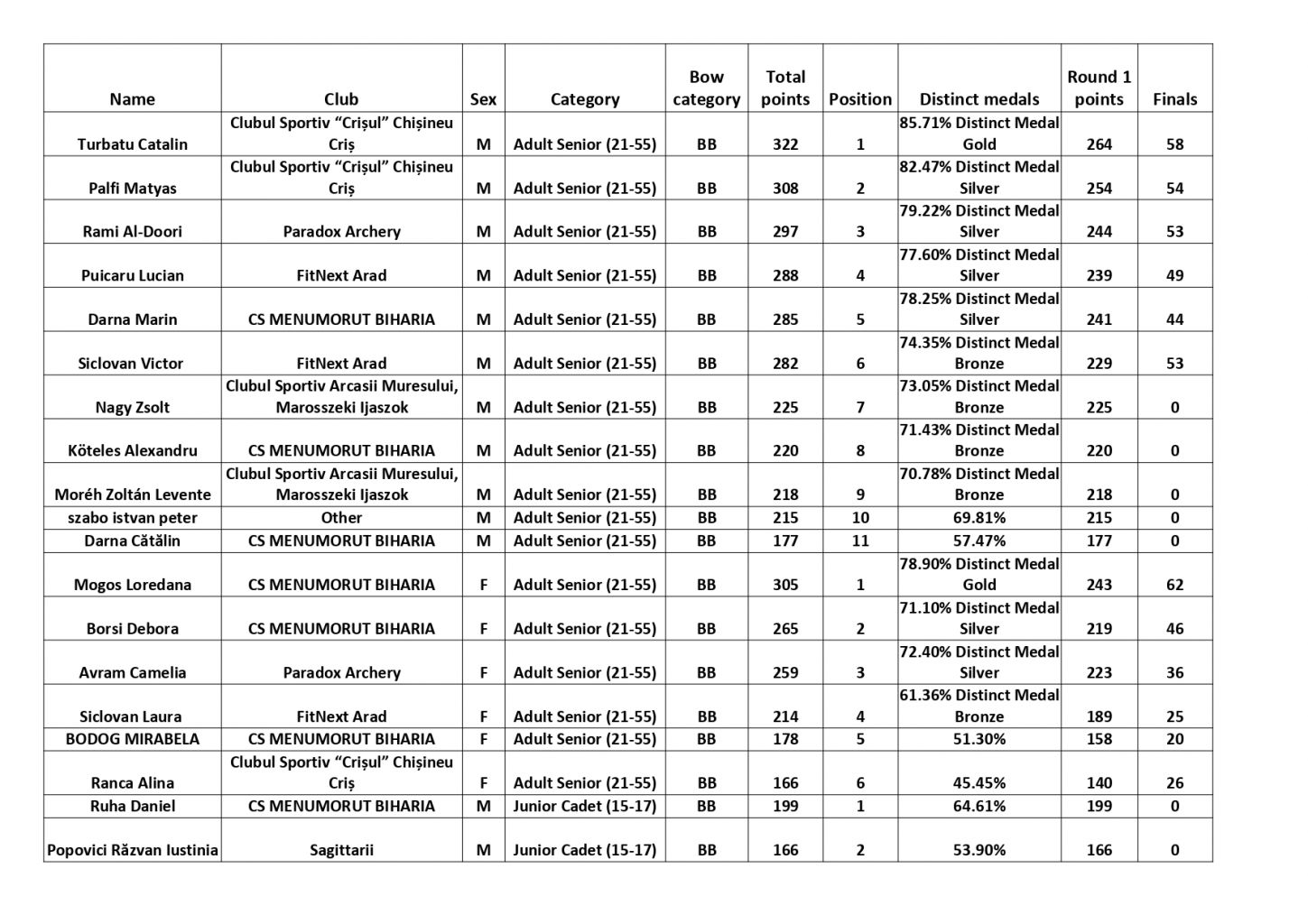 | Name | Club | Sex | Category | Bow category | Total points | Position | Distinct medals | Round 1 points | Finals |
|---|---|---|---|---|---|---|---|---|---|
| Turbatu Catalin | Clubul Sportiv “Crișul” Chișineu Criș | M | Adult Senior (21-55) | BB | 322 | 1 | 85.71% Distinct Medal Gold | 264 | 58 |
| Palfi Matyas | Clubul Sportiv “Crișul” Chișineu Criș | M | Adult Senior (21-55) | BB | 308 | 2 | 82.47% Distinct Medal Silver | 254 | 54 |
| Rami Al-Doori | Paradox Archery | M | Adult Senior (21-55) | BB | 297 | 3 | 79.22% Distinct Medal Silver | 244 | 53 |
| Puicaru Lucian | FitNext Arad | M | Adult Senior (21-55) | BB | 288 | 4 | 77.60% Distinct Medal Silver | 239 | 49 |
| Darna Marin | CS MENUMORUT BIHARIA | M | Adult Senior (21-55) | BB | 285 | 5 | 78.25% Distinct Medal Silver | 241 | 44 |
| Siclovan Victor | FitNext Arad | M | Adult Senior (21-55) | BB | 282 | 6 | 74.35% Distinct Medal Bronze | 229 | 53 |
| Nagy Zsolt | Clubul Sportiv Arcasii Muresului, Marosszeki Ijaszok | M | Adult Senior (21-55) | BB | 225 | 7 | 73.05% Distinct Medal Bronze | 225 | 0 |
| Köteles Alexandru | CS MENUMORUT BIHARIA | M | Adult Senior (21-55) | BB | 220 | 8 | 71.43% Distinct Medal Bronze | 220 | 0 |
| Moréh Zoltán Levente | Clubul Sportiv Arcasii Muresului, Marosszeki Ijaszok | M | Adult Senior (21-55) | BB | 218 | 9 | 70.78% Distinct Medal Bronze | 218 | 0 |
| szabo istvan peter | Other | M | Adult Senior (21-55) | BB | 215 | 10 | 69.81% | 215 | 0 |
| Darna Cătălin | CS MENUMORUT BIHARIA | M | Adult Senior (21-55) | BB | 177 | 11 | 57.47% | 177 | 0 |
| Mogos Loredana | CS MENUMORUT BIHARIA | F | Adult Senior (21-55) | BB | 305 | 1 | 78.90% Distinct Medal Gold | 243 | 62 |
| Borsi Debora | CS MENUMORUT BIHARIA | F | Adult Senior (21-55) | BB | 265 | 2 | 71.10% Distinct Medal Silver | 219 | 46 |
| Avram Camelia | Paradox Archery | F | Adult Senior (21-55) | BB | 259 | 3 | 72.40% Distinct Medal Silver | 223 | 36 |
| Siclovan Laura | FitNext Arad | F | Adult Senior (21-55) | BB | 214 | 4 | 61.36% Distinct Medal Bronze | 189 | 25 |
| BODOG MIRABELA | CS MENUMORUT BIHARIA | F | Adult Senior (21-55) | BB | 178 | 5 | 51.30% | 158 | 20 |
| Ranca Alina | Clubul Sportiv “Crișul” Chișineu Criș | F | Adult Senior (21-55) | BB | 166 | 6 | 45.45% | 140 | 26 |
| Ruha Daniel | CS MENUMORUT BIHARIA | M | Junior Cadet (15-17) | BB | 199 | 1 | 64.61% | 199 | 0 |
| Popovici Răzvan Iustinia | Sagittarii | M | Junior Cadet (15-17) | BB | 166 | 2 | 53.90% | 166 | 0 |